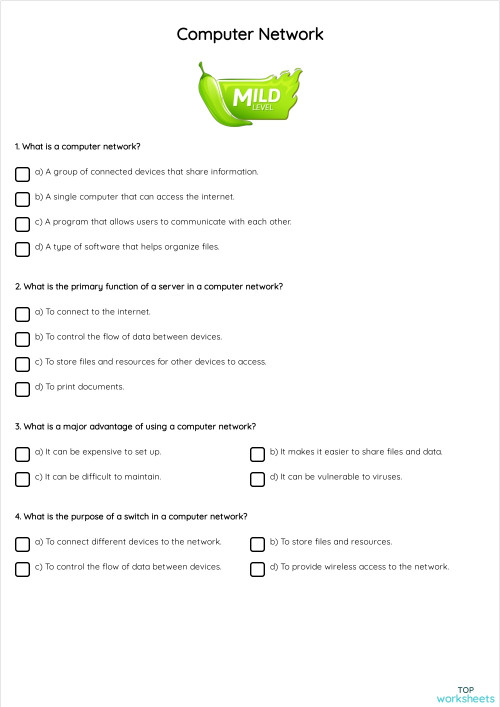 Computer Network

MILD
LEVEL

1. What is a computer network?

a) A group of connected devices that share information.

b) A single computer that can access the internet.

c) A program that allows users to communicate with each other.

d) A type of software that helps organize files.

2. What is the primary function of a server in a computer network?

a) To connect to the internet.

b) To control the flow of data between devices.

c) To store files and resources for other devices to access.

d) To print documents.

3. What is a major advantage of using a computer network?

a) It can be expensive to set up.

b) It makes it easier to share files and data.

c) It can be difficult to maintain.

d) It can be vulnerable to viruses.

4. What is the purpose of a switch in a computer network?

a) To connect different devices to the network.

b) To store files and resources.

c) To control the flow of data between devices.

d) To provide wireless access to the network.

TOP
worksheets